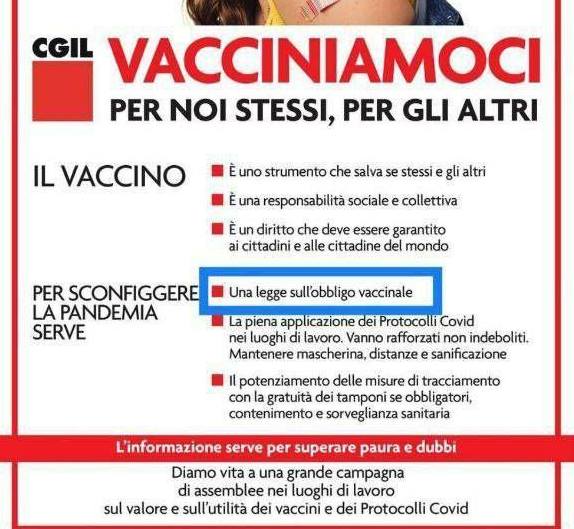 CGIL

VACCINIAMOCI

PER NOI STESSI, PER GLI ALTRI

IL VACCINO

È uno strumento che salva se stessi e gli altri

È una responsabilità sociale e collettiva

È un diritto che deve essere garantito ai cittadini e alle cittadine del mondo

PER SCONFIGGERE LA PANDEMIA SERVE

Una legge sull'obbligo vaccinale

La piena applicazione dei Protocolli Covid nei luoghi di lavoro. Vanno rafforzati non indeboliti. Mantenere mascherina, distanze e sanificazione

Il potenziamento delle misure di tracciamento con la gratuità dei tamponi se obbligatori, contenimento e sorveglianza sanitaria

L'informazione serve per superare paura e dubbi

Diamo vita a una grande campagna di assemblee nei luoghi di lavoro sul valore e sull'utilità dei vaccini e dei Protocolli Covid